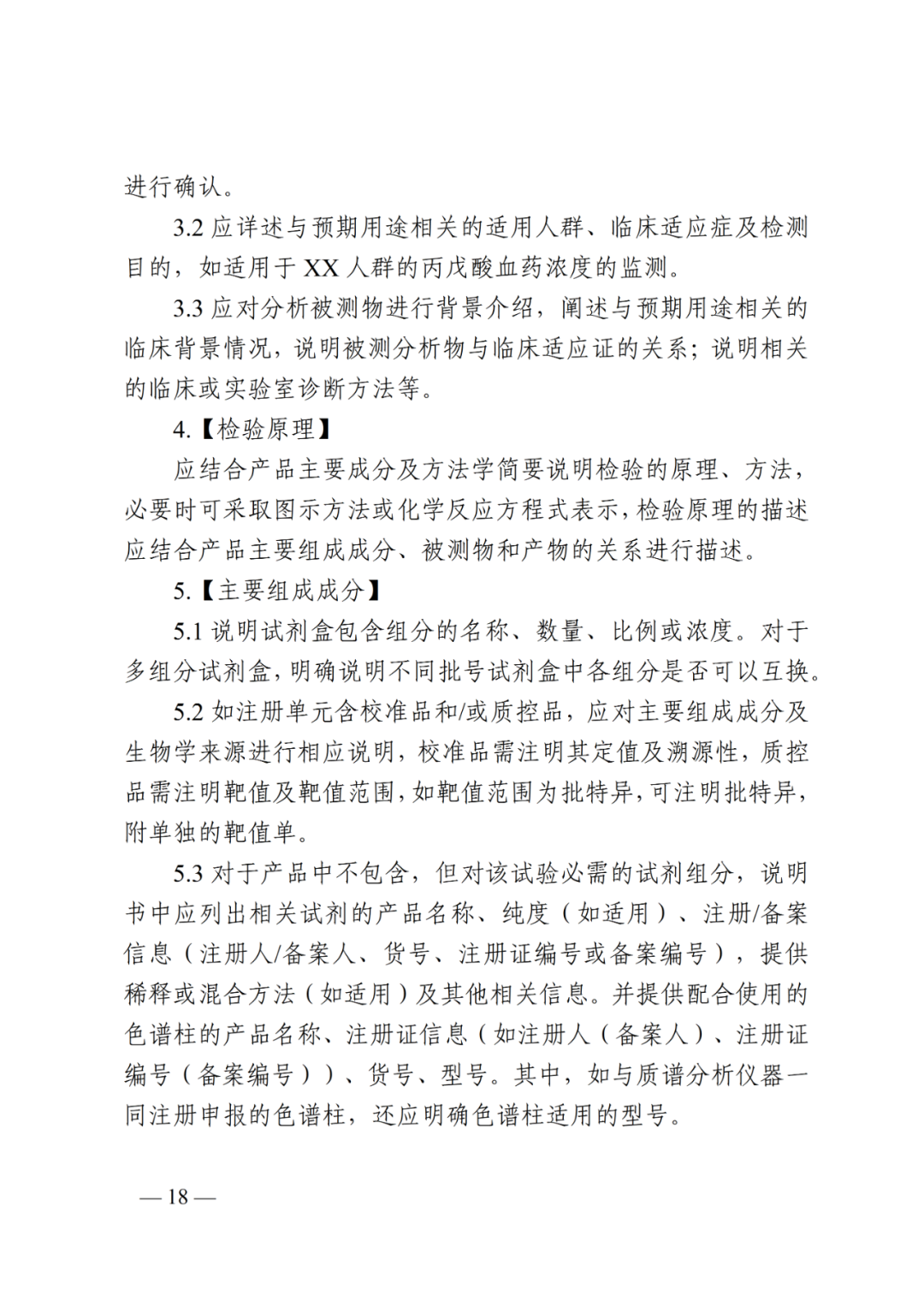 进行确认。

3.2应详述与预期用途相关的适用人群、临床适应症及检测目的，如适用于XX人群的丙戊酸血药浓度的监测。

3.3应对分析被测物进行背景介绍，阐述与预期用途相关的临床背景情况，说明被测分析物与临床适应证的关系；说明相关的临床或实验室诊断方法等。

4.【检验原理】

应结合产品主要成分及方法学简要说明检验的原理、方法，必要时可采取图示方法或化学反应方程式表示，检验原理的描述应结合产品主要组成成分、被测物和产物的关系进行描述。

5.【主要组成成分】

5.1说明试剂盒包含组分的名称、数量、比例或浓度。对于多组分试剂盒，明确说明不同批号试剂盒中各组分是否可以互换。

5.2如注册单元含校准品和/或质控品，应对主要组成成分及生物学来源进行相应说明，校准品需注明其定值及溯源性，质控品需注明靶值及靶值范围，如靶值范围为批特异，可注明批特异，附单独的靶值单。

5.3对于产品中不包含，但对该试验必需的试剂组分，说明书中应列出相关试剂的产品名称、纯度（如适用）、注册/备案信息（注册人/备案人、货号、注册证编号或备案编号），提供稀释或混合方法（如适用）及其他相关信息。并提供配合使用的色谱柱的产品名称、注册证信息（如注册人（备案人）、注册证编号（备案编号））、货号、型号。其中，如与质谱分析仪器一同注册申报的色谱柱，还应明确色谱柱适用的型号。

— 18 —